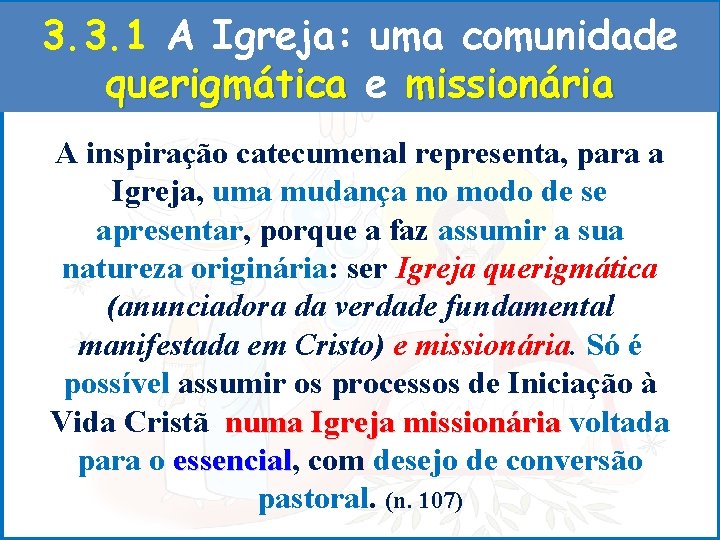 3.3.1 A Igreja: uma comunidade querigmática e missionária

A inspiração catecumenal representa, para a Igreja, uma mudança no modo de se apresentar, porque a faz assumir a sua natureza originária: ser Igreja querigmática (anunciadora da verdade fundamental manifestada em Cristo) e missionária. Só é possível assumir os processos de Iniciação à Vida Cristã numa Igreja missionária voltada para o essencial, com desejo de conversão pastoral. (n. 107)